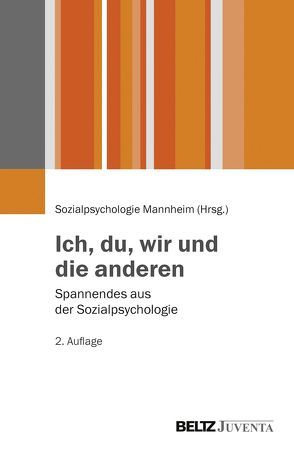 Sozialpsychologie Mannheim (Hrsg.)

Ich, du, wir und die anderen

Spannendes aus der Sozialpsychologie

2. Auflage

BELTZ JUVENTA